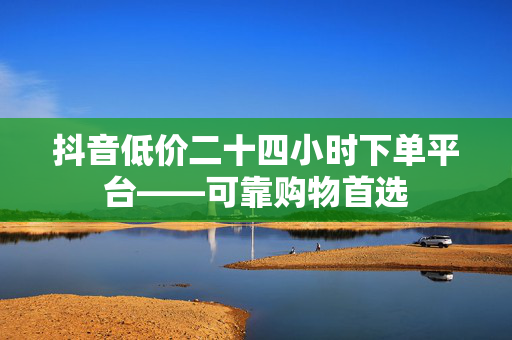 抖音低价二十四小时下单平台——可靠购物首选